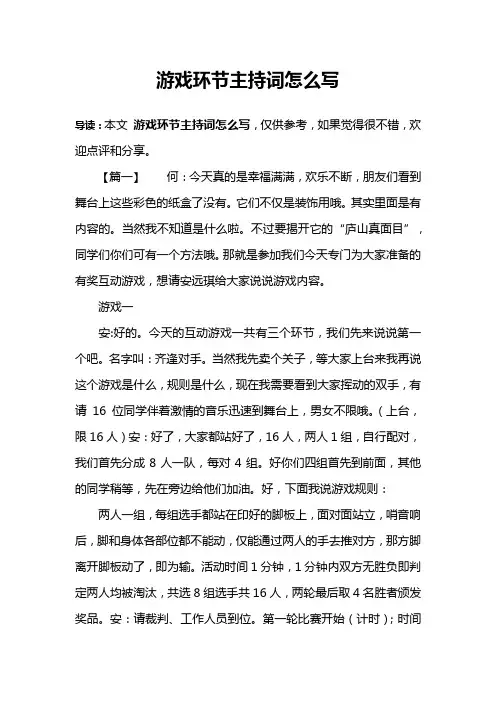 游戏环节主持词怎么写

导读：本文 游戏环节主持词怎么写，仅供参考，如果觉得很不错，欢迎点评和分享。

【篇一】　何：今天真的是幸福满满，欢乐不断，朋友们看到舞台上这些彩色的纸盒了没有。它们不仅是装饰用哦。其实里面是有内容的。当然我不知道是什么啦。不过要揭开它的“庐山真面目”，同学们你们可有一个方法哦。那就是参加我们今天专门为大家准备的有奖互动游戏，想请安远琪给大家说说游戏内容。

游戏一

安:好的。今天的互动游戏一共有三个环节，我们先来说说第一个吧。名字叫：齐逢对手。当然我先卖个关子，等大家上台来我再说这个游戏是什么，规则是什么，现在我需要看到大家挥动的双手，有请 16 位同学伴着激情的音乐迅速到舞台上，男女不限哦。（上台，限 16 人）安：好了，大家都站好了，16 人，两人 1 组，自行配对，我们首先分成 8 人一队，每对 4 组。好你们四组首先到前面，其他的同学稍等，先在旁边给他们加油。好，下面我说游戏规则：

两人一组，每组选手都站在印好的脚板上，面对面站立，哨音响后，脚和身体各部位都不能动，仅能通过两人的手去推对方，那方脚离开脚板动了，即为输。活动时间 1 分钟，1 分钟内双方无胜负即判定两人均被淘汰，共选 8 组选手共 16 人，两轮最后取 4 名胜者颁发奖品。安：请裁判、工作人员到位。第一轮比赛开始（计时）；时间